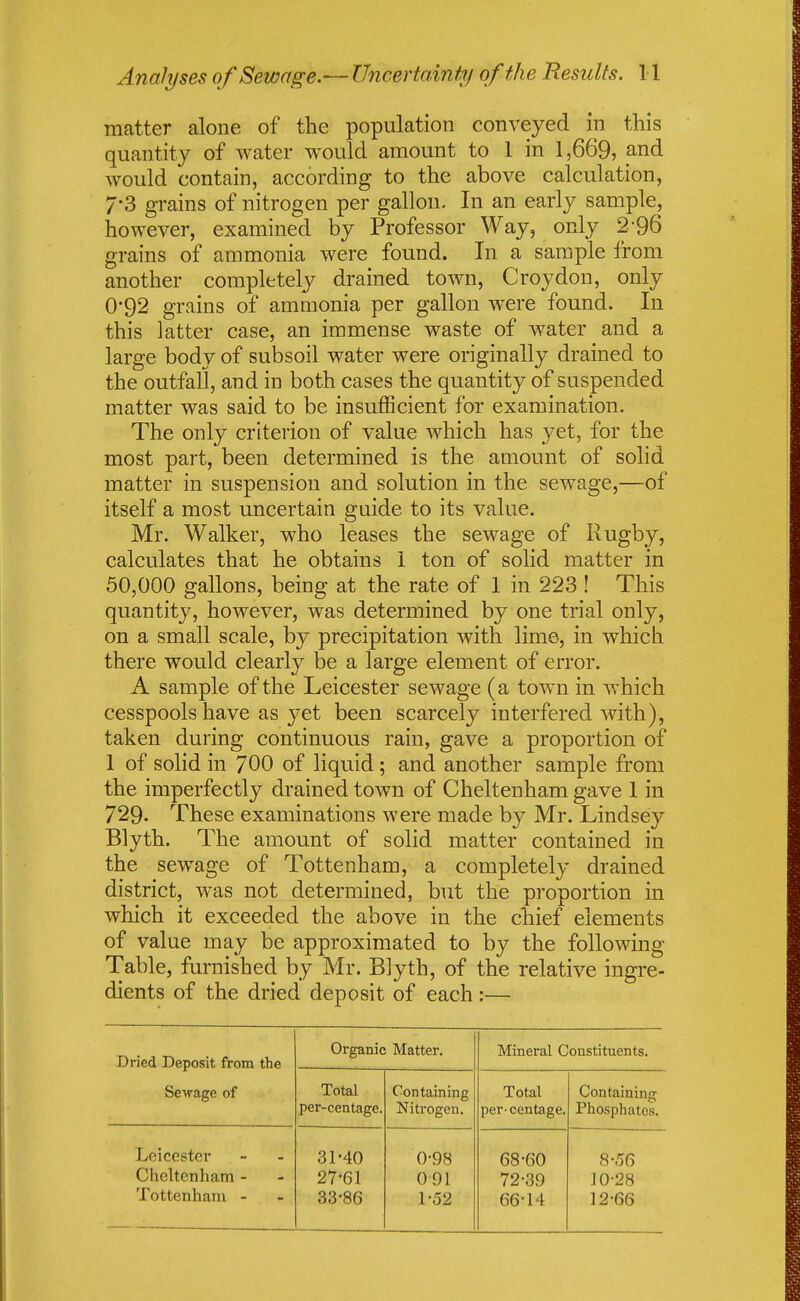 Analyses of Sewage.—Uncertainty of the Results. 11

matter alone of the population conveyed in this quantity of water would amount to 1 in 1,669, and would contain, according to the above calculation, 7·3 grains of nitrogen per gallon. In an early sample, however, examined by Professor Way, only 2·96 grains of ammonia were found. In a sample from another completely drained town, Croydon, only 0·92 grains of ammonia per gallon were found. In this latter case, an immense waste of water and a large body of subsoil water were originally drained to the outfall, and in both cases the quantity of suspended matter was said to be insufficient for examination.

The only criterion of value which has yet, for the most part, been determined is the amount of solid matter in suspension and solution in the sewage,—of itself a most uncertain guide to its value.

Mr. Walker, who leases the sewage of Rugby, calculates that he obtains 1 ton of solid matter in 50,000 gallons, being at the rate of 1 in 223! This quantity, however, was determined by one trial only, on a small scale, by precipitation with lime, in which there would clearly be a large element of error.

A sample of the Leicester sewage (a town in which cesspools have as yet been scarcely interfered with), taken during continuous rain, gave a proportion of 1 of solid in 700 of liquid; and another sample from the imperfectly drained town of Cheltenham gave 1 in 729. These examinations were made by Mr. Lindsey Blyth. The amount of solid matter contained in the sewage of Tottenham, a completely drained district, was not determined, but the proportion in which it exceeded the above in the chief elements of value may be approximated to by the following Table, furnished by Mr. Blyth, of the relative ingredients of the dried deposit of each:—

| Dried Deposit from the Sewage of | Organic Matter. | | Mineral Constituents. | |
|---|---|---|---|---|
| | Total per-centage. | Containing Nitrogen. | Total per-centage. | Containing Phosphates. |
| Leicester - - | 31·40 | 0·98 | 68·60 | 8·56 |
| Cheltenham - - | 27·61 | 0·91 | 72·39 | 10·28 |
| Tottenham - - | 33·86 | 1·52 | 66·14 | 12·66 |